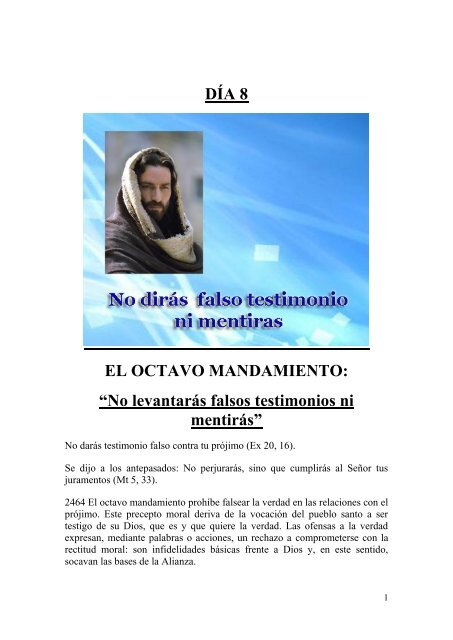 DÍA 8

No dirás falso testimonio ni mentiras

EL OCTAVO MANDAMIENTO:

“No levantarás falsos testimonios ni mentirás”

No darás testimonio falso contra tu prójimo (Ex 20, 16).

Se dijo a los antepasados: No perjurarás, sino que cumplirás al Señor tus juramentos (Mt 5, 33).

2464 El octavo mandamiento prohíbe falsear la verdad en las relaciones con el prójimo. Este precepto moral deriva de la vocación del pueblo santo a ser testigo de su Dios, que es y que quiere la verdad. Las ofensas a la verdad expresan, mediante palabras o acciones, un rechazo a comprometerse con la rectitud moral: son infidelidades básicas frente a Dios y, en este sentido, socavan las bases de la Alianza.

1